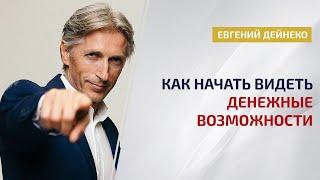 ЕВГЕНИЙ ДЕЙНЕКО

КАК НАЧАТЬ ВИДЕТЬ ДЕНЕЖНЫЕ ВОЗМОЖНОСТИ